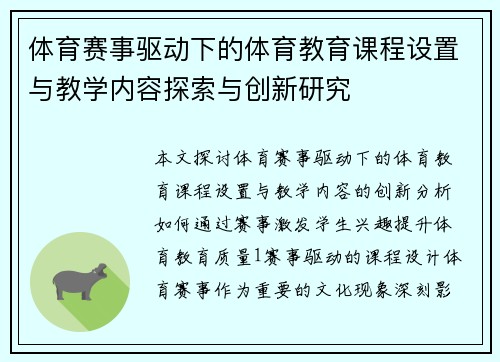 体育赛事驱动下的体育教育课程设置与教学内容探索与创新研究

本文探讨体育赛事驱动下的体育教育课程设置与教学内容的创新分析如何通过赛事激发学生兴趣提升体育教育质量1赛事驱动的课程设计体育赛事作为重要的文化现象深刻影